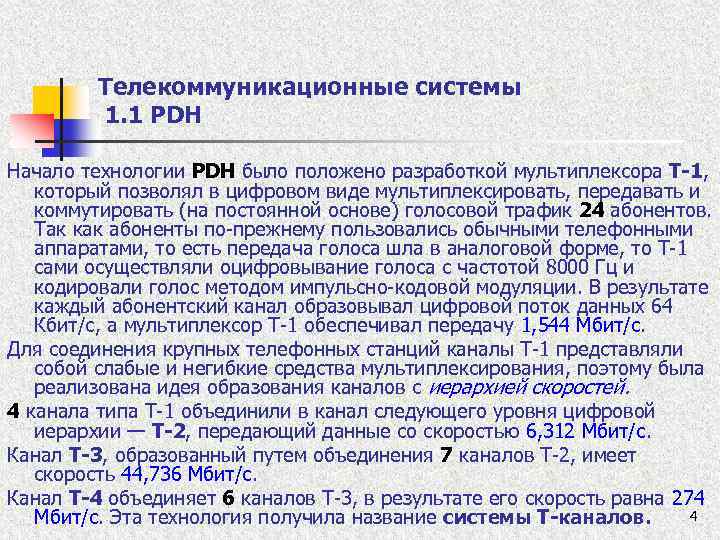 Телекоммуникационные системы
1.1 PDH

Начало технологии PDH было положено разработкой мультиплексора Т-1, который позволял в цифровом виде мультиплексировать, передавать и коммутировать (на постоянной основе) голосовой трафик 24 абонентов. Так как абоненты по-прежнему пользовались обычными телефонными аппаратами, то есть передача голоса шла в аналоговой форме, то Т-1 сами осуществляли оцифровывание голоса с частотой 8000 Гц и кодировали голос методом импульсно-кодовой модуляции. В результате каждый абонентский канал образовывал цифровой поток данных 64 Кбит/с, а мультиплексор Т-1 обеспечивал передачу 1,544 Мбит/с.

Для соединения крупных телефонных станций каналы Т-1 представляли собой слабые и негибкие средства мультиплексирования, поэтому была реализована идея образования каналов с иерархией скоростей.

4 канала типа Т-1 объединили в канал следующего уровня цифровой иерархии — Т-2, передающий данные со скоростью 6,312 Мбит/с.

Канал Т-3, образованный путем объединения 7 каналов Т-2, имеет скорость 44,736 Мбит/с.

Канал Т-4 объединяет 6 каналов Т-3, в результате его скорость равна 274 Мбит/с. Эта технология получила название системы Т-каналов.

4